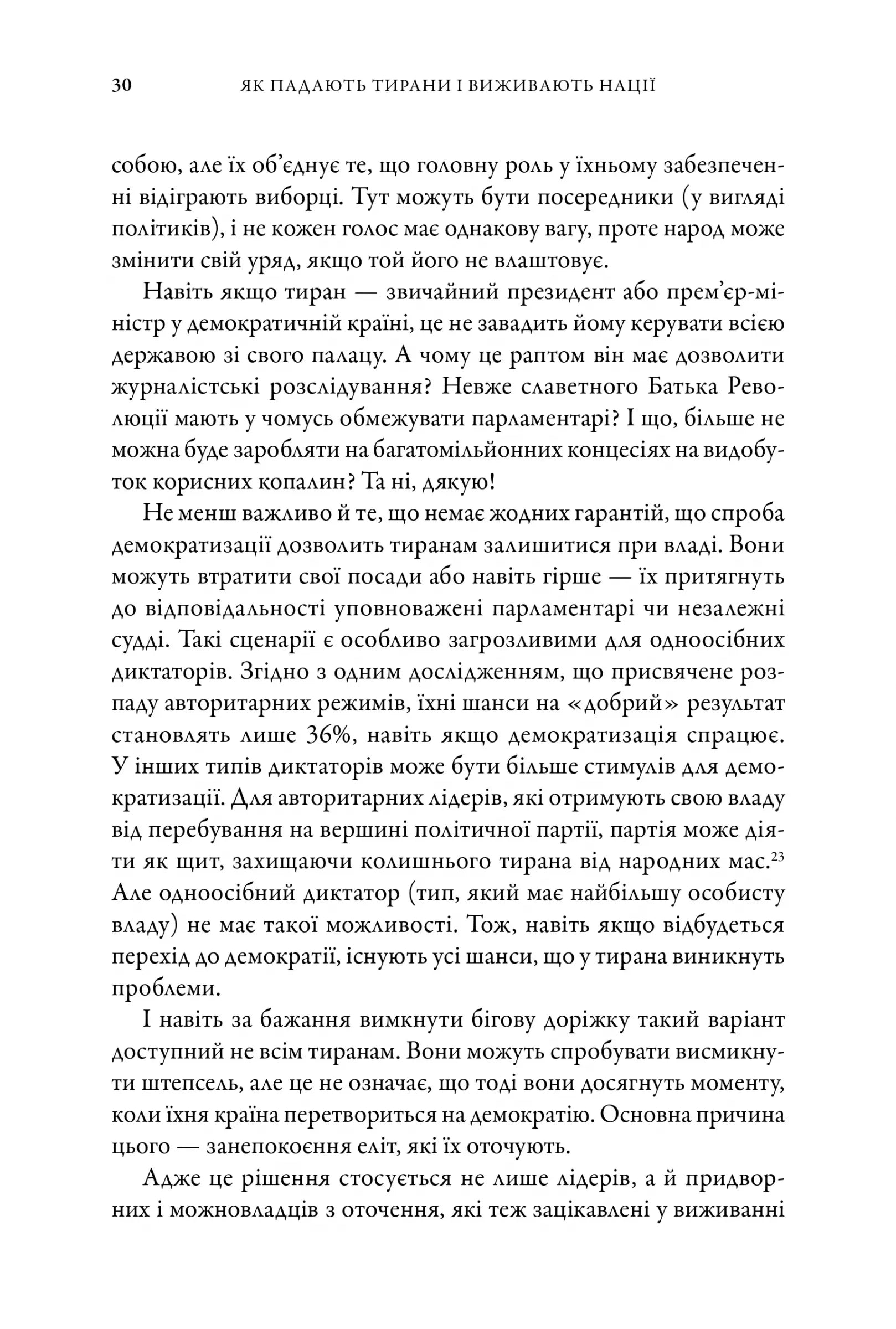 30 ЯК ПАДАЮТЬ ТИРАНИ І ВИЖИВАЮТЬ НАЦІЇ

собою, але їх об'єднує те, що головну роль у їхньому забезпеченні відіграють виборці. Тут можуть бути посередники (у вигляді політиків), і не кожен голос має однакову вагу, проте народ може змінити свій уряд, якщо той його не влаштовує.

Навіть якщо тиран — звичайний президент або прем'єр-міністр у демократичній країні, це не завадить йому керувати всією державою зі свого палацу. А чому це раптом він має дозволити журналістські розслідування? Невже славетного Батька Революції мають у чомусь обмежувати парламентарі? І що, більше не можна буде заробляти на багатомільйонних концесіях на видобуток корисних копалин? Та ні, дякую!

Не менш важливо й те, що немає жодних гарантій, що спроба демократизації дозволить тиранам залишитися при владі. Вони можуть втратити свої посади або навіть гірше — їх притягнуть до відповідальності уповноважені парламентарі чи незалежні судді. Такі сценарії є особливо загрозливими для одноосібних диктаторів. Згідно з одним дослідженням, що присвячене розпаду авторитарних режимів, їхні шанси на «добрий» результат становлять лише 36%, навіть якщо демократизація спрацює. У інших типів диктаторів може бути більше стимулів для демократизації. Для авторитарних лідерів, які отримують свою владу від перебування на вершині політичної партії, партія може діяти як щит, захищаючи колишнього тирана від народних мас.$^{23}$ Але одноосібний диктатор (тип, який має найбільшу особисту владу) не має такої можливості. Тож, навіть якщо відбудеться перехід до демократії, існують усі шанси, що у тирана виникнуть проблеми.

І навіть за бажання вимкнути бігову доріжку такий варіант доступний не всім тиранам. Вони можуть спробувати висмикнути штепсель, але це не означає, що тоді вони досягнуть моменту, коли їхня країна перетвориться на демократію. Основна причина цього — занепокоєння еліт, які їх оточують.

Адже це рішення стосується не лише лідерів, а й придворних і можновладців з оточення, які теж зацікавлені у виживанні